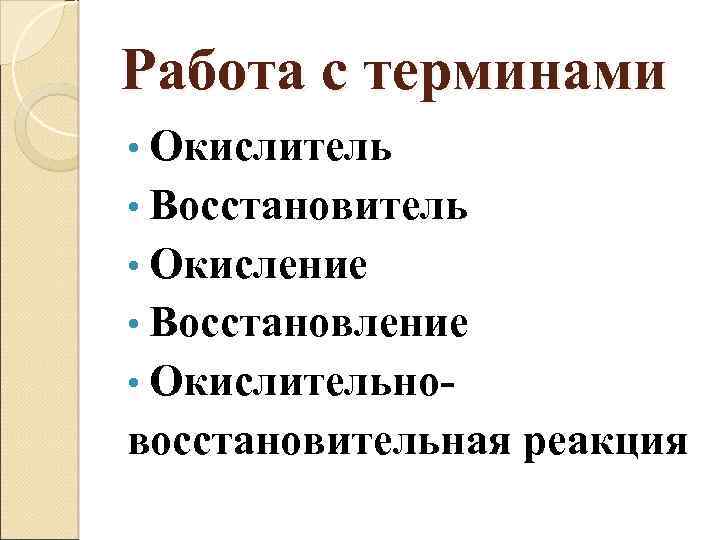 Работа с терминами

• Окислитель
• Восстановитель
• Окисление
• Восстановление
• Окислительно-восстановительная реакция